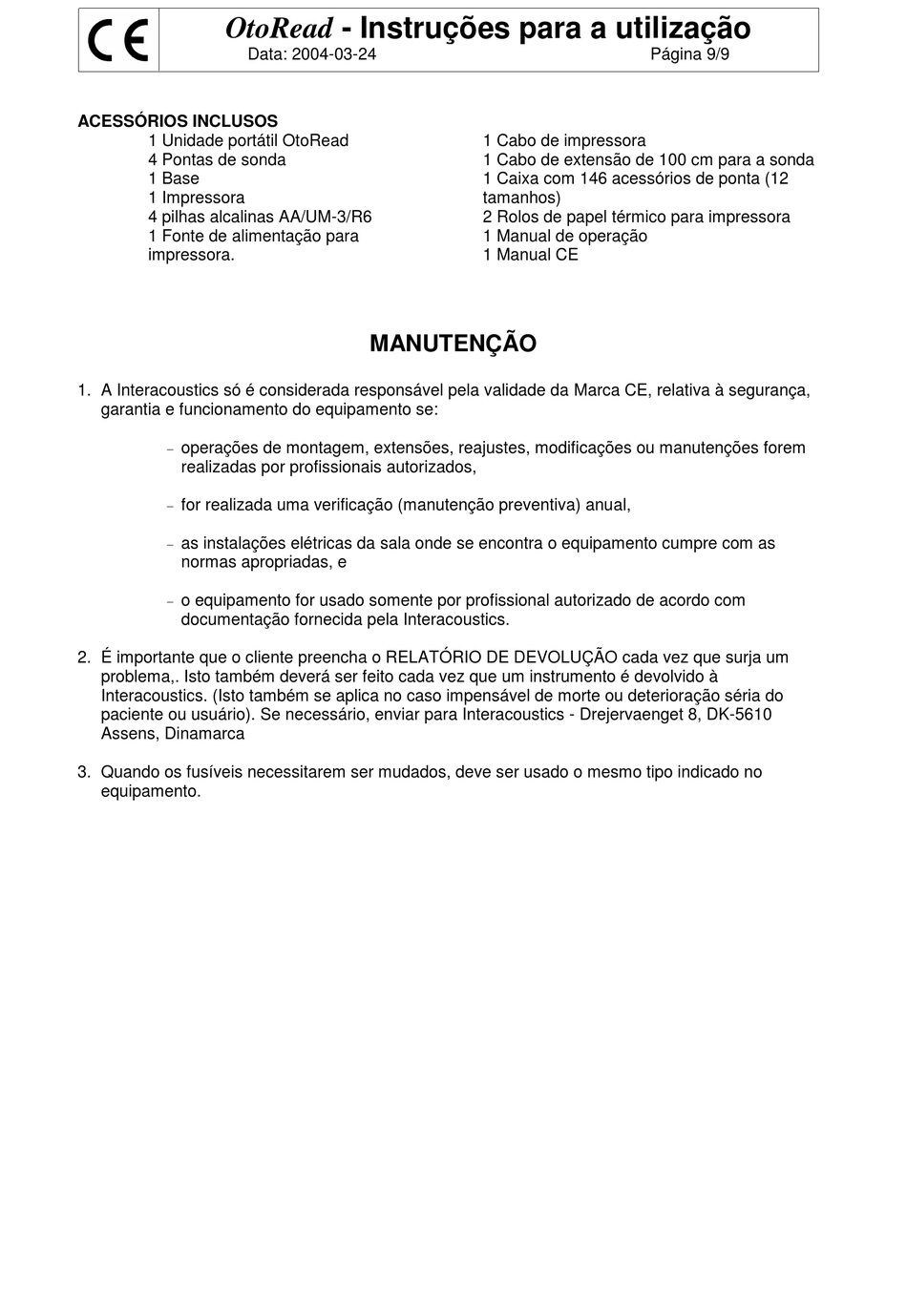 CE

OtoRead - Instruções para a utilização
Data: 2004-03-24 Página 9/9

ACESSÓRIOS INCLUSOS
1 Unidade portátil OtoRead
4 Pontas de sonda
1 Base
1 Impressora
4 pilhas alcalinas AA/UM-3/R6
1 Fonte de alimentação para impressora.

1 Cabo de impressora
1 Cabo de extensão de 100 cm para a sonda
1 Caixa com 146 acessórios de ponta (12 tamanhos)
2 Rolos de papel térmico para impressora
1 Manual de operação
1 Manual CE

MANUTENÇÃO

1. A Interacoustics só é considerada responsável pela validade da Marca CE, relativa à segurança, garantia e funcionamento do equipamento se:

– operações de montagem, extensões, reajustes, modificações ou manutenções forem realizadas por profissionais autorizados,

– for realizada uma verificação (manutenção preventiva) anual,

– as instalações elétricas da sala onde se encontra o equipamento cumpre com as normas apropriadas, e

– o equipamento for usado somente por profissional autorizado de acordo com documentação fornecida pela Interacoustics.

2. É importante que o cliente preencha o RELATÓRIO DE DEVOLUÇÃO cada vez que surja um problema,. Isto também deverá ser feito cada vez que um instrumento é devolvido à Interacoustics. (Isto também se aplica no caso impensável de morte ou deterioração séria do paciente ou usuário). Se necessário, enviar para Interacoustics - Drejervaenget 8, DK-5610 Assens, Dinamarca

3. Quando os fusíveis necessitarem ser mudados, deve ser usado o mesmo tipo indicado no equipamento.